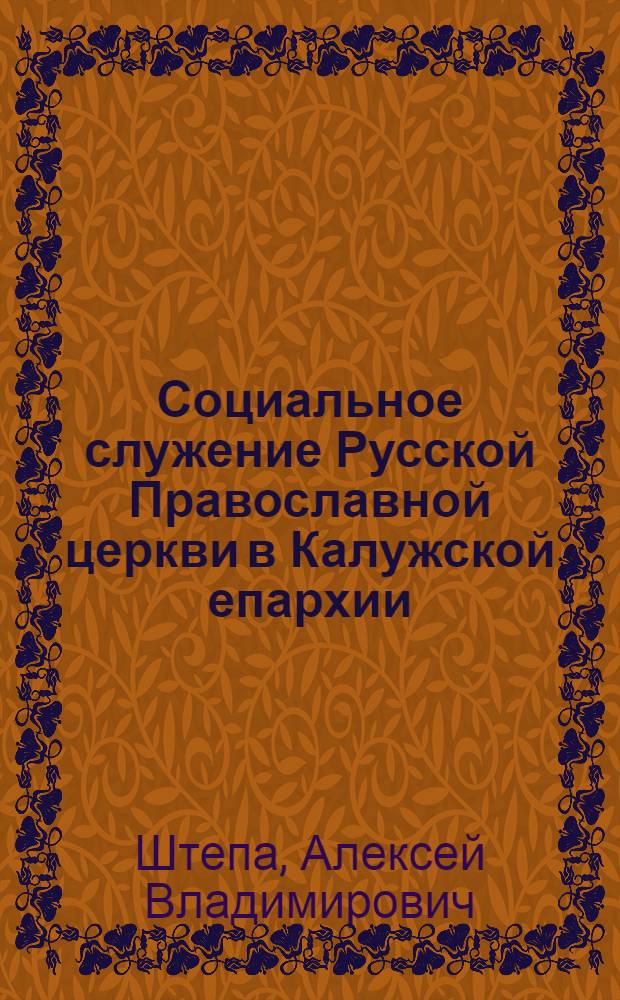 Социальное служение Русской Православной церкви в Калужской епархии

Штепа, Алексей Владимирович